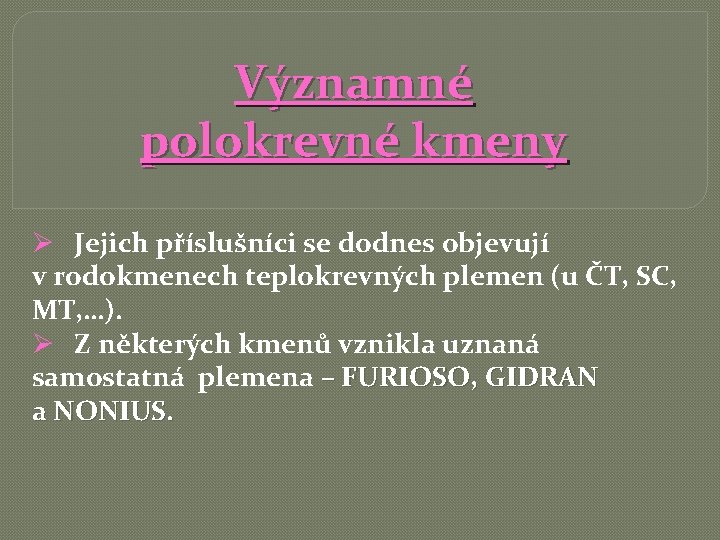 Významné polokrevné kmeny

➢ Jejich příslušníci se dodnes objevují v rodokmenech teplokrevných plemen (u ČT, SC, MT,…).

➢ Z některých kmenů vznikla uznaná samostatná plemena – FURIOSO, GIDRAN a NONIUS.